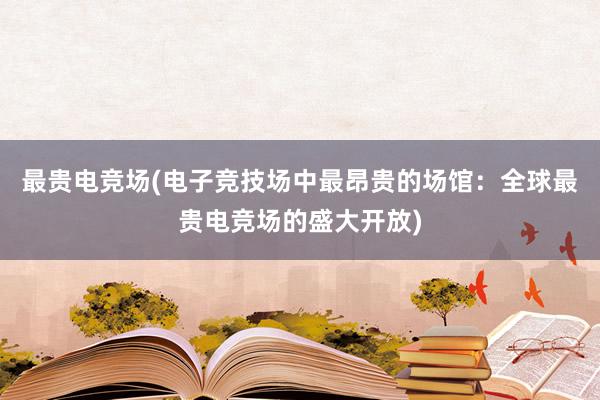 最贵电竞场(电子竞技场中最昂贵的场馆：全球最贵电竞场的盛大开放)